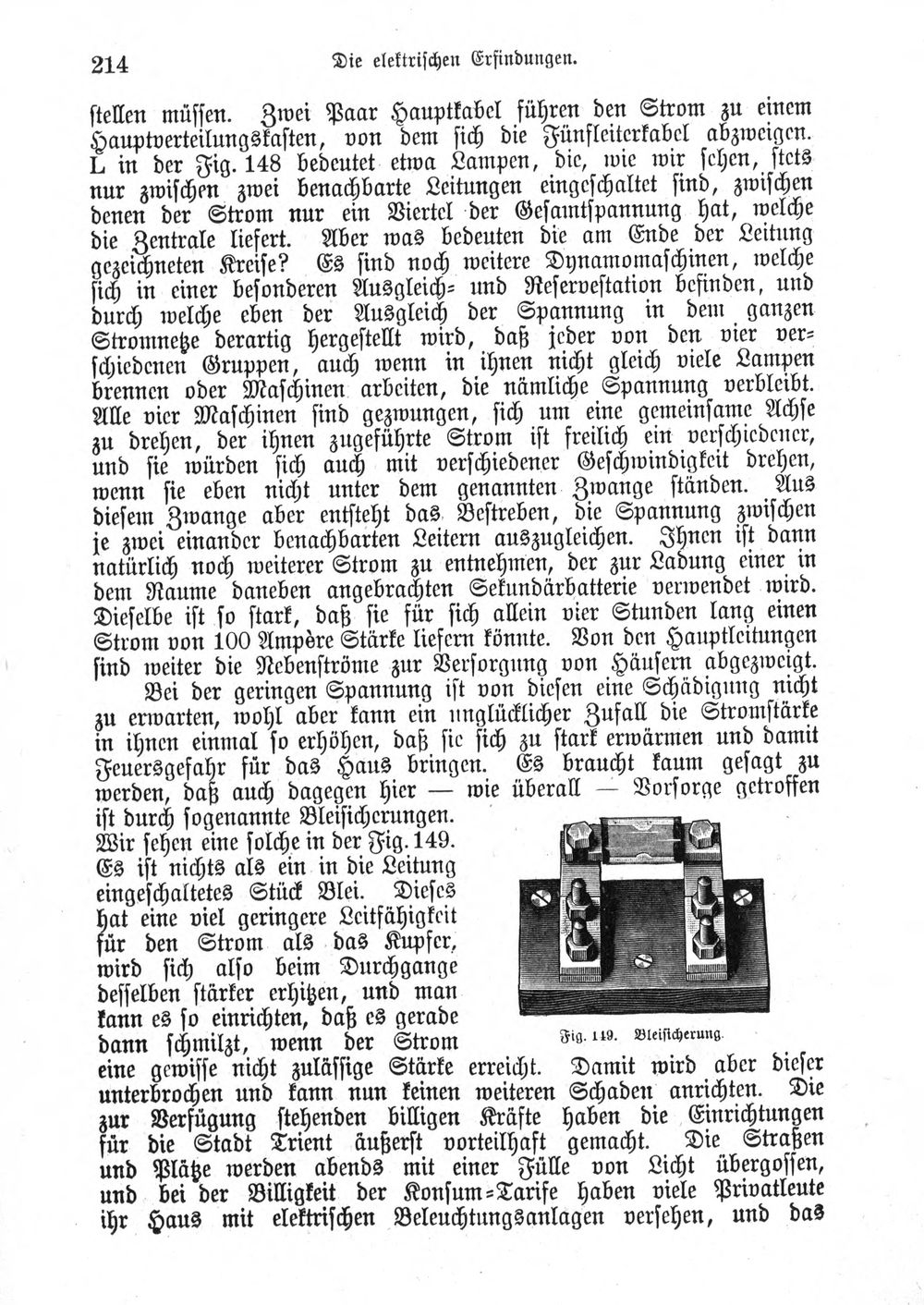 214 Die elektrischen Erfindungen.

stellen müssen. Zwei Paar Hauptkabel führen den Strom zu einem Hauptverteilungskasten, von dem sich die Fünfleiterkabel abzweigen. L in der Fig. 148 bedeutet etwa Lampen, die, wie wir sehen, stets nur zwischen zwei benachbarte Leitungen eingeschaltet sind, zwischen denen der Strom nur ein Viertel der Gesamtspannung hat, welche die Zentrale liefert. Aber was bedeuten die am Ende der Leitung gezeichneten Kreise? Es sind noch weitere Dynamomaschinen, welche sich in einer besonderen Ausgleich- und Reservestation befinden, und durch welche eben der Ausgleich der Spannung in dem ganzen Stromnetze derartig hergestellt wird, daß jeder von den vier verschiedenen Gruppen, auch wenn in ihnen nicht gleich viele Lampen brennen oder Maschinen arbeiten, die nämliche Spannung verbleibt. Alle vier Maschinen sind gezwungen, sich um eine gemeinsame Achse zu drehen, der ihnen zugeführte Strom ist freilich ein verschiedener, und sie würden sich auch mit verschiedener Geschwindigkeit drehen, wenn sie eben nicht unter dem genannten Zwange ständen. Aus diesem Zwange aber entsteht das Bestreben, die Spannung zwischen je zwei einander benachbarten Leitern auszugleichen. Ihnen ist dann natürlich noch weiterer Strom zu entnehmen, der zur Ladung einer in dem Raume daneben angebrachten Sekundärbatterie verwendet wird. Dieselbe ist so stark, daß sie für sich allein vier Stunden lang einen Strom von 100 Ampère Stärke liefern könnte. Von den Hauptleitungen sind weiter die Nebenströme zur Versorgung von Häusern abgezweigt.

Bei der geringen Spannung ist von diesen eine Schädigung nicht zu erwarten, wohl aber kann ein unglücklicher Zufall die Stromstärke in ihnen einmal so erhöhen, daß sie sich zu stark erwärmen und damit Feuersgefahr für das Haus bringen. Es braucht kaum gesagt zu werden, daß auch dagegen hier — wie überall — Vorsorge getroffen ist durch sogenannte Bleisicherungen. Wir sehen eine solche in der Fig. 149. Es ist nichts als ein in die Leitung eingeschaltetes Stück Blei. Dieses hat eine viel geringere Leitfähigkeit für den Strom als das Kupfer, wird sich also beim Durchgange desselben stärker erhitzen, und man kann es so einrichten, daß es gerade dann schmilzt, wenn der Strom eine gewisse nicht zulässige Stärke erreicht. Damit wird aber dieser unterbrochen und kann nun keinen weiteren Schaden anrichten. Die zur Verfügung stehenden billigen Kräfte haben die Einrichtungen für die Stadt Trient äußerst vorteilhaft gemacht. Die Straßen und Plätze werden abends mit einer Fülle von Licht übergossen, und bei der Billigkeit der Konsum-Tarife haben viele Privatleute ihr Haus mit elektrischen Beleuchtungsanlagen versehen, und das

Fig. 149. Bleisicherung.